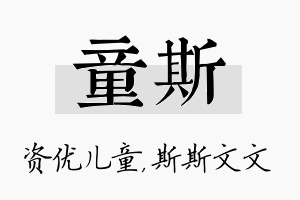 童斯

资优儿童,斯斯文文